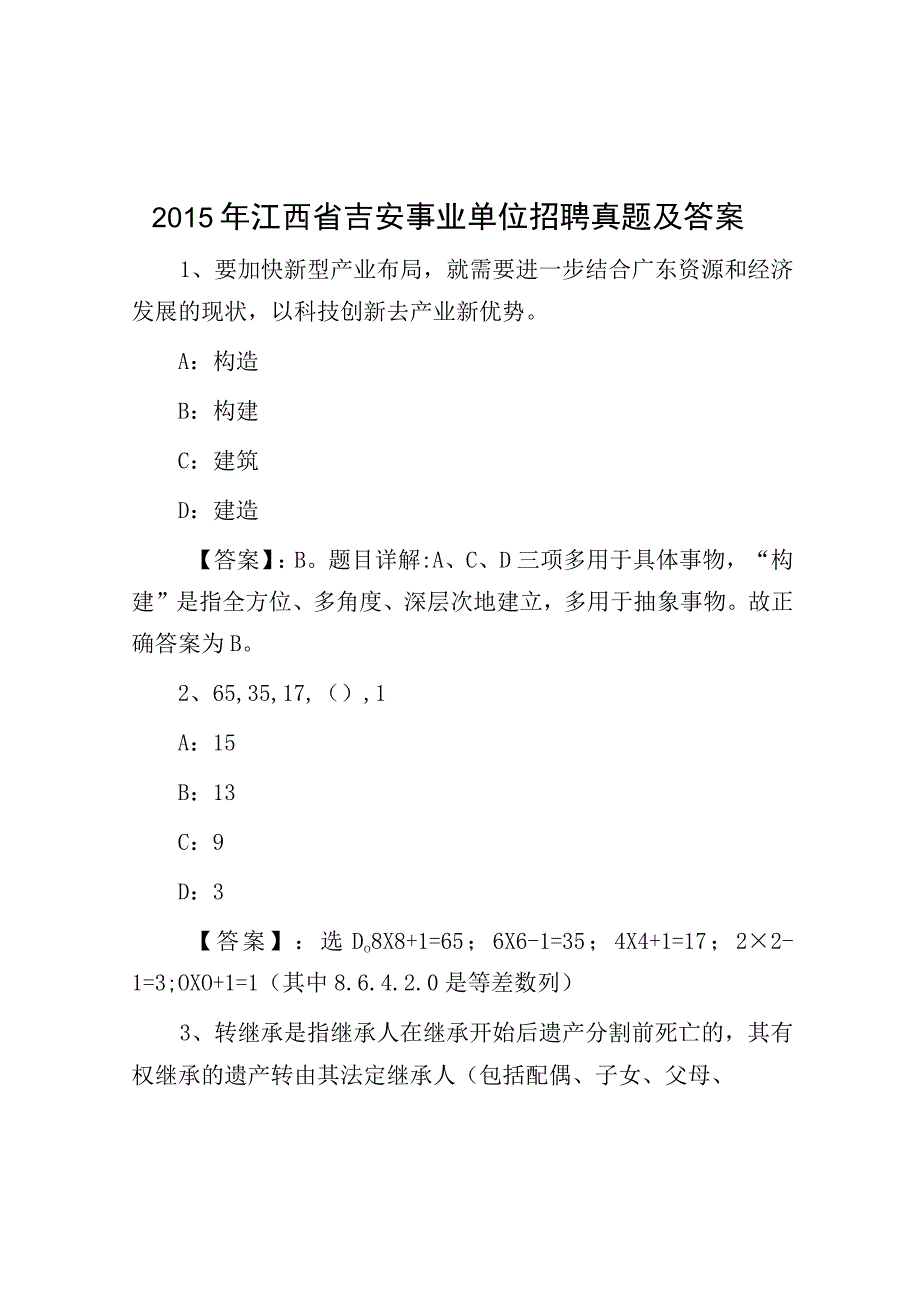 2015年江西省吉安事业单位招聘真题及答案

1、要加快新型产业布局，就需要进一步结合广东资源和经济发展的现状，以科技创新去产业新优势。

A：构造

B：构建

C：建筑

D：建造

【答案】：B。题目详解:A、C、D三项多用于具体事物，“构建”是指全方位、多角度、深层次地建立，多用于抽象事物。故正确答案为B。

2、65,35,17,（）,1

A：15

B：13

C：9

D：3

【答案】：选D。8X8+1=65；6X6-1=35；4X4+1=17；2×2-1=3;0X0+1=1（其中8.6.4.2.0是等差数列）

3、转继承是指继承人在继承开始后遗产分割前死亡的，其有权继承的遗产转由其法定继承人（包括配偶、子女、父母、